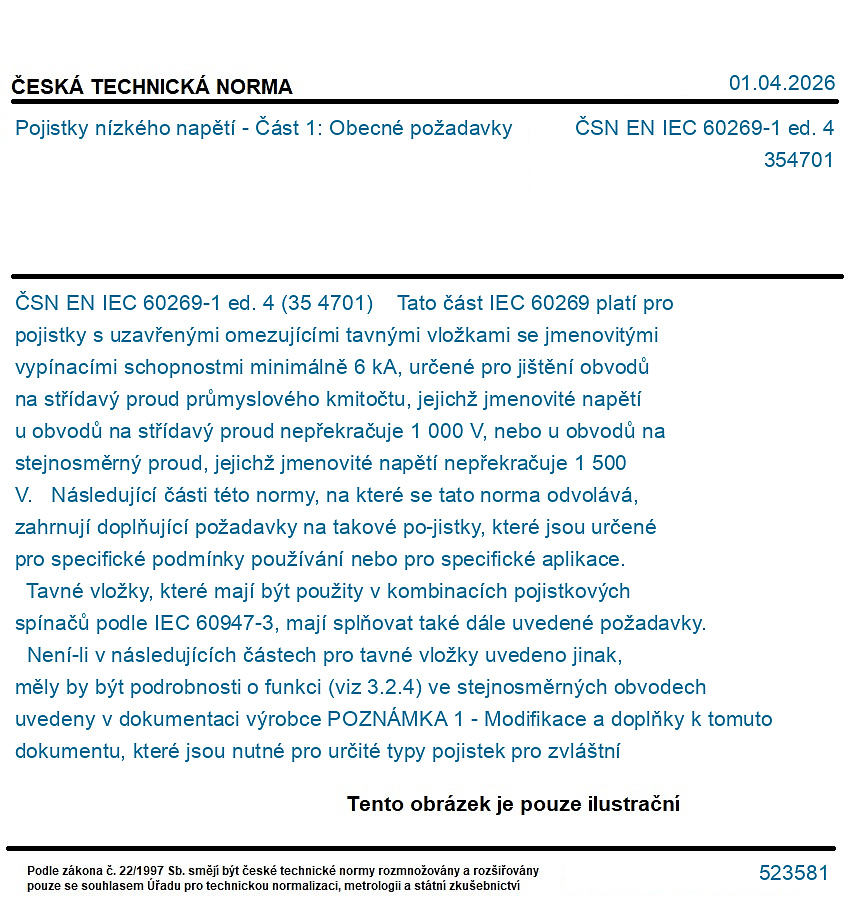 ČESKÁ TECHNICKÁ NORMA

01.04.2026

Pojistky nízkého napětí - Část 1: Obecné požadavky

ČSN EN IEC 60269-1 ed. 4
354701

ČSN EN IEC 60269-1 ed. 4 (35 4701) Tato část IEC 60269 platí pro pojistky s uzavřenými omezujícími tavnými vložkami se jmenovitými vypínacími schopnostmi minimálně 6 kA, určené pro jištění obvodů na střídavý proud průmyslového kmitočtu, jejichž jmenovité napětí u obvodů na střídavý proud nepřekračuje 1 000 V, nebo u obvodů na stejnosměrný proud, jejichž jmenovité napětí nepřekračuje 1 500 V. Následující části této normy, na které se tato norma odvolává, zahrnují doplňující požadavky na takové po-jistky, které jsou určené pro specifické podmínky používání nebo pro specifické aplikace.
Tavné vložky, které mají být použity v kombinacích pojistkových spínačů podle IEC 60947-3, mají splňovat také dále uvedené požadavky.
Není-li v následujících částech pro tavné vložky uvedeno jinak, měly by být podrobnosti o funkci (viz 3.2.4) ve stejnosměrných obvodech uvedeny v dokumentaci výrobce POZNÁMKA 1 - Modifikace a doplňky k tomuto dokumentu, které jsou nutné pro určité typy pojistek pro zvláštní

Tento obrázek je pouze ilustrační

Podle zákona č. 22/1997 Sb. smějí být české technické normy rozmnožovány a rozšiřovány pouze se souhlasem Úřadu pro technickou normalizaci, metrologii a státní zkušebnictví

523581